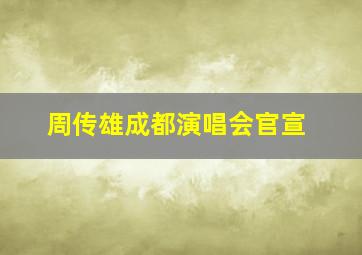 周传雄成都演唱会官宣